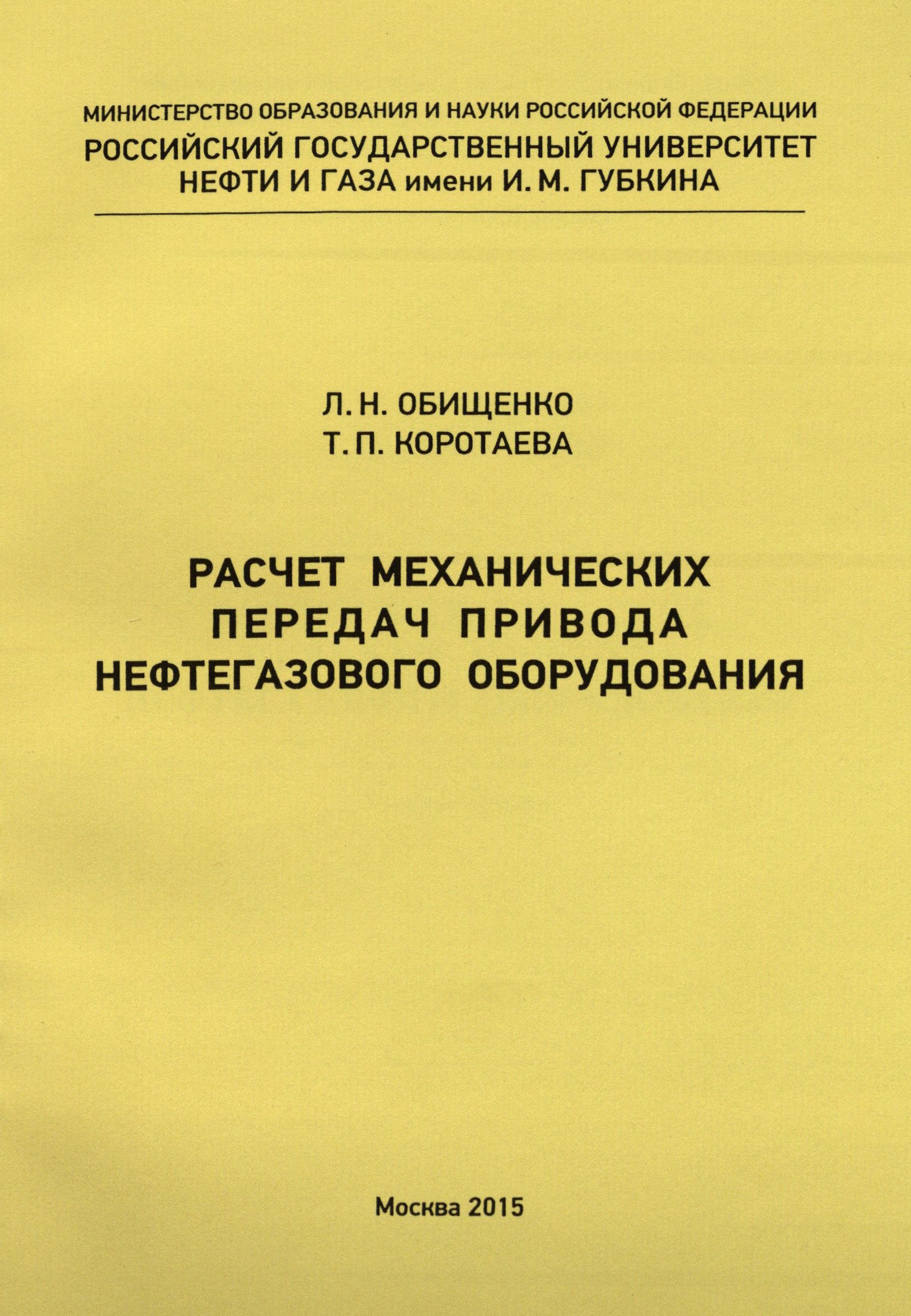 МИНИСТЕРСТВО ОБРАЗОВАНИЯ И НАУКИ РОССИЙСКОЙ ФЕДЕРАЦИИ
РОССИЙСКИЙ ГОСУДАРСТВЕННЫЙ УНИВЕРСИТЕТ
НЕФТИ И ГАЗА имени И. М. ГУБКИНА

Л. Н. ОБИЩЕНКО
Т. П. КОРОТАЕВА

РАСЧЕТ МЕХАНИЧЕСКИХ
ПЕРЕДАЧ ПРИВОДА
НЕФТЕГАЗОВОГО ОБОРУДОВАНИЯ

Москва 2015